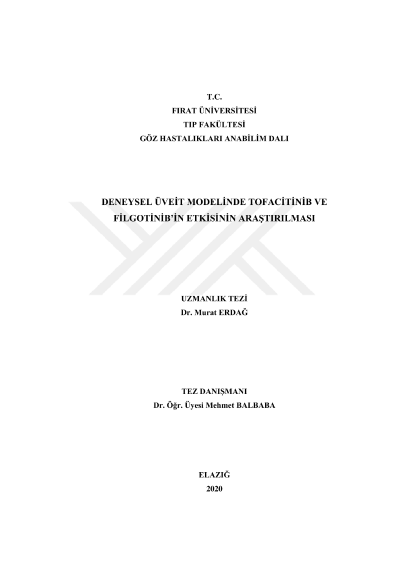 T.C.
FIRAT ÜNİVERSİTESİ
TIP FAKÜLTESİ
GÖZ HASTALIKLARI ANABİLİM DALI

DENEYSEL ÜVEİT MODELİNDE TOFACİTİNİB VE FİLGOTİNİB'İN ETKİSİNİN ARAŞTIRILMASI

UZMANLIK TEZİ
Dr. Murat ERDAĞ

TEZ DANIŞMANI
Dr. Öğr. Üyesi Mehmet BALBABA

ELAZIĞ
2020